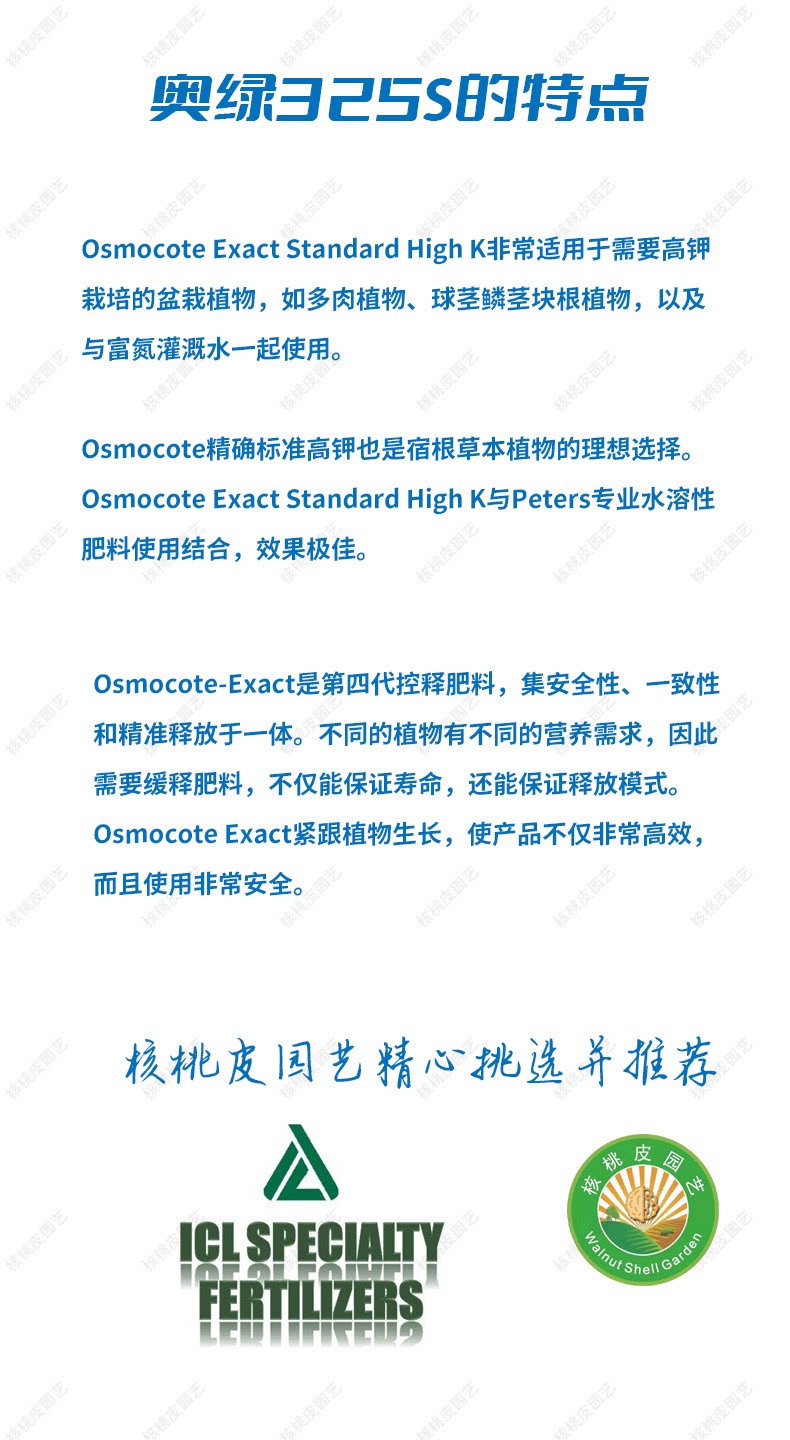 奥绿325S的特点

Osmocote Exact Standard High K非常适用于需要高钾栽培的盆栽植物，如多肉植物、球茎鳞茎块根植物，以及与富氮灌溉水一起使用。

Osmocote精确标准高钾也是宿根草本植物的理想选择。Osmocote Exact Standard High K与Peters专业水溶性肥料使用结合，效果极佳。

Osmocote-Exact是第四代控释肥料，集安全性、一致性和精准释放于一体。不同的植物有不同的营养需求，因此需要缓释肥料，不仅能保证寿命，还能保证释放模式。Osmocote Exact紧跟植物生长，使产品不仅非常高效，而且使用非常安全。

核桃皮园艺精心挑选并推荐

ICL SPECIALTY
FERTILIZERS

核桃皮园艺
Walnut Shell Garden

核桃皮园艺